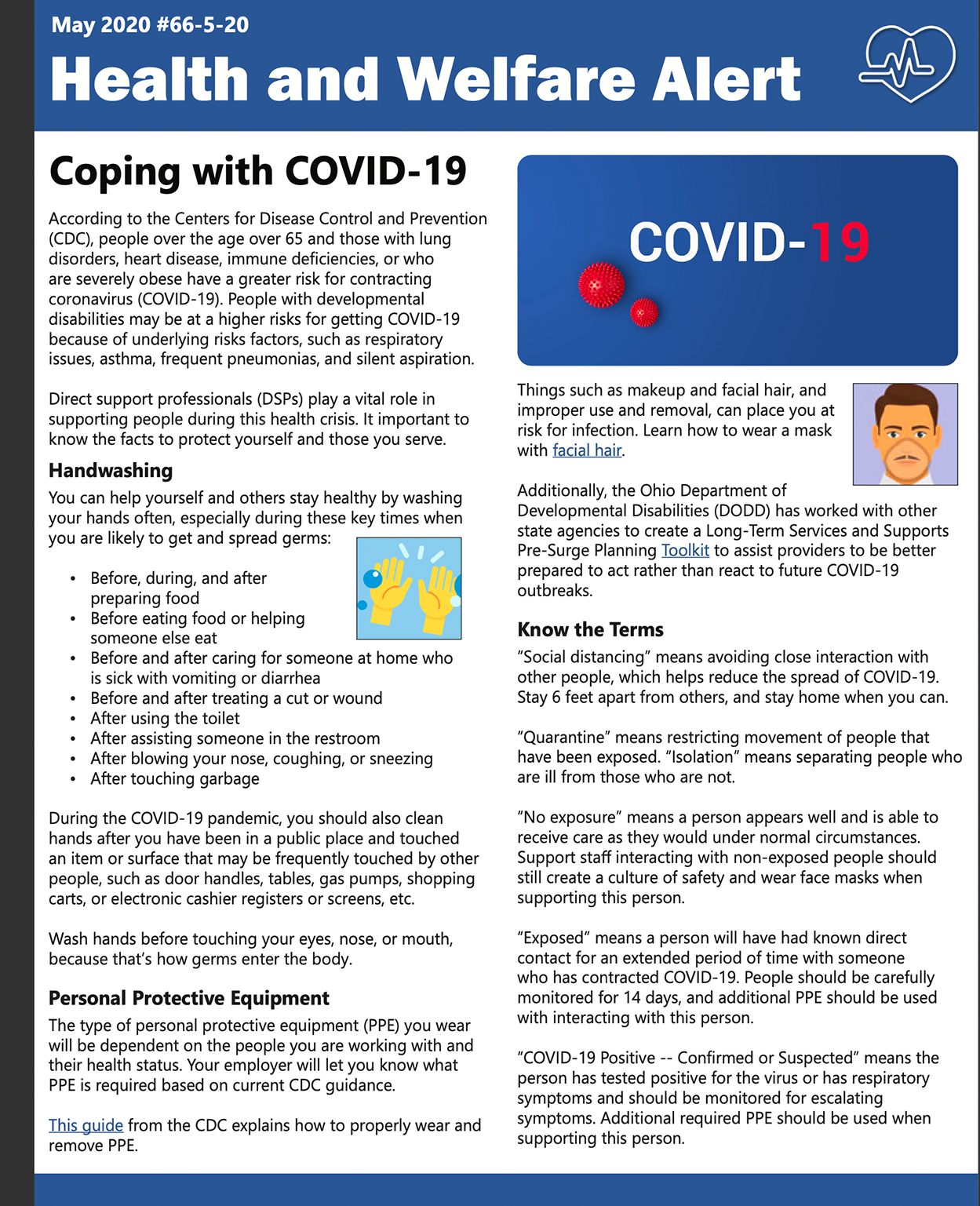 May 2020 #66-5-20

Health and Welfare Alert

Coping with COVID-19

According to the Centers for Disease Control and Prevention (CDC), people over the age over 65 and those with lung disorders, heart disease, immune deficiencies, or who are severely obese have a greater risk for contracting coronavirus (COVID-19). People with developmental disabilities may be at a higher risks for getting COVID-19 because of underlying risks factors, such as respiratory issues, asthma, frequent pneumonias, and silent aspiration.

Direct support professionals (DSPs) play a vital role in supporting people during this health crisis. It important to know the facts to protect yourself and those you serve.

Handwashing

You can help yourself and others stay healthy by washing your hands often, especially during these key times when you are likely to get and spread germs:

• Before, during, and after preparing food
• Before eating food or helping someone else eat
• Before and after caring for someone at home who is sick with vomiting or diarrhea
• Before and after treating a cut or wound
• After using the toilet
• After assisting someone in the restroom
• After blowing your nose, coughing, or sneezing
• After touching garbage

During the COVID-19 pandemic, you should also clean hands after you have been in a public place and touched an item or surface that may be frequently touched by other people, such as door handles, tables, gas pumps, shopping carts, or electronic cashier registers or screens, etc.

Wash hands before touching your eyes, nose, or mouth, because that's how germs enter the body.

Personal Protective Equipment

The type of personal protective equipment (PPE) you wear will be dependent on the people you are working with and their health status. Your employer will let you know what PPE is required based on current CDC guidance.

This guide from the CDC explains how to properly wear and remove PPE.

COVID-19

Things such as makeup and facial hair, and improper use and removal, can place you at risk for infection. Learn how to wear a mask with facial hair.

Additionally, the Ohio Department of Developmental Disabilities (DODD) has worked with other state agencies to create a Long-Term Services and Supports Pre-Surge Planning Toolkit to assist providers to be better prepared to act rather than react to future COVID-19 outbreaks.

Know the Terms

"Social distancing" means avoiding close interaction with other people, which helps reduce the spread of COVID-19. Stay 6 feet apart from others, and stay home when you can.

"Quarantine" means restricting movement of people that have been exposed. "Isolation" means separating people who are ill from those who are not.

"No exposure" means a person appears well and is able to receive care as they would under normal circumstances. Support staff interacting with non-exposed people should still create a culture of safety and wear face masks when supporting this person.

"Exposed" means a person will have had known direct contact for an extended period of time with someone who has contracted COVID-19. People should be carefully monitored for 14 days, and additional PPE should be used with interacting with this person.

"COVID-19 Positive -- Confirmed or Suspected" means the person has tested positive for the virus or has respiratory symptoms and should be monitored for escalating symptoms. Additional required PPE should be used when supporting this person.